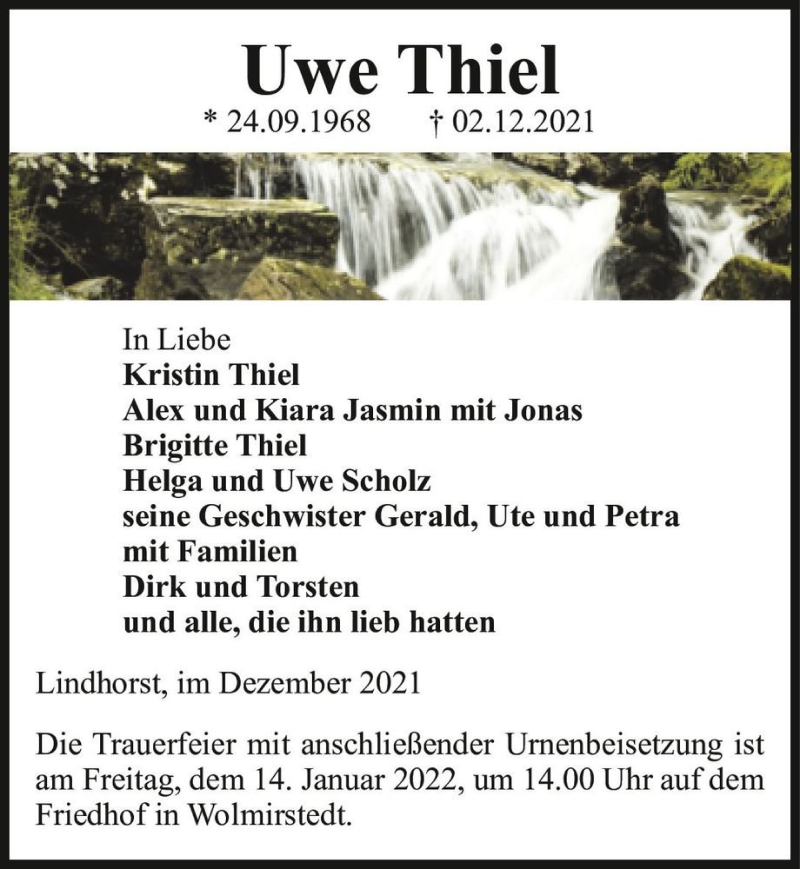 Uwe Thiel

* 24.09.1968 † 02.12.2021

In Liebe
Kristin Thiel
Alex und Kiara Jasmin mit Jonas
Brigitte Thiel
Helga und Uwe Scholz
seine Geschwister Gerald, Ute und Petra
mit Familien
Dirk und Torsten
und alle, die ihn lieb hatten

Lindhorst, im Dezember 2021

Die Trauerfeier mit anschließender Urnenbeisetzung ist am Freitag, dem 14. Januar 2022, um 14.00 Uhr auf dem Friedhof in Wolmirstedt.